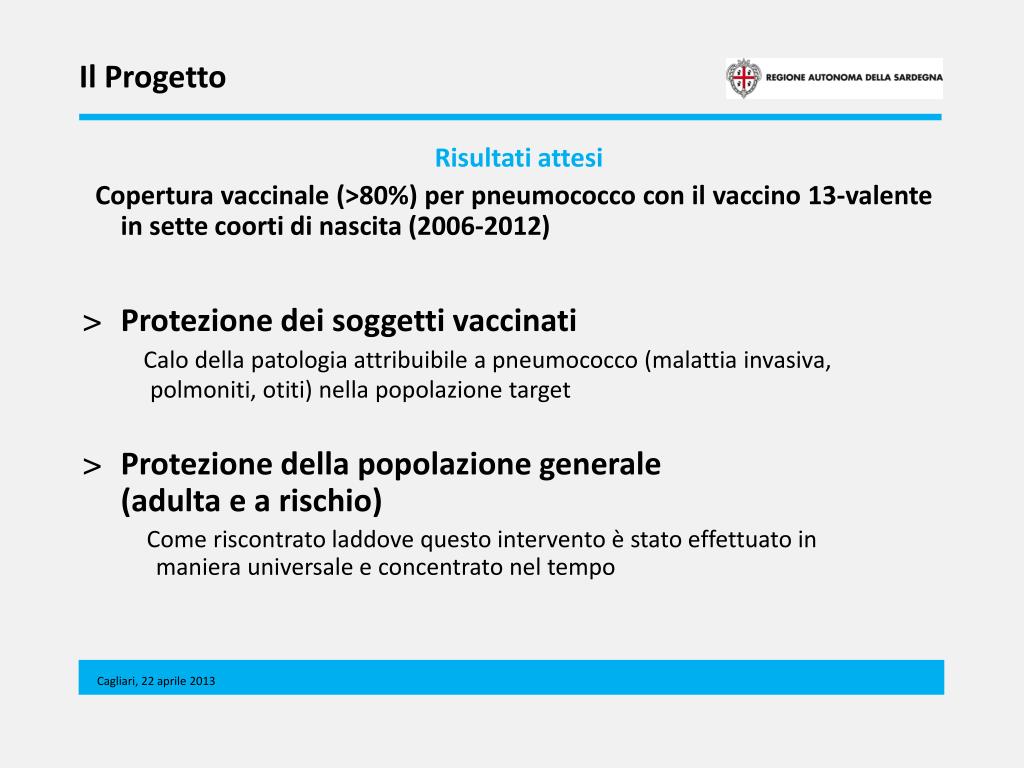 Il Progetto

REGIONE AUTONOMA DELLA SARDEGNA

Risultati attesi

Copertura vaccinale (>80%) per pneumococco con il vaccino 13-valente in sette coorti di nascita (2006-2012)

> Protezione dei soggetti vaccinati

Calo della patologia attribuibile a pneumococco (malattia invasiva, polmoniti, otiti) nella popolazione target

> Protezione della popolazione generale (adulta e a rischio)

Come riscontrato laddove questo intervento è stato effettuato in maniera universale e concentrato nel tempo

Cagliari, 22 aprile 2013